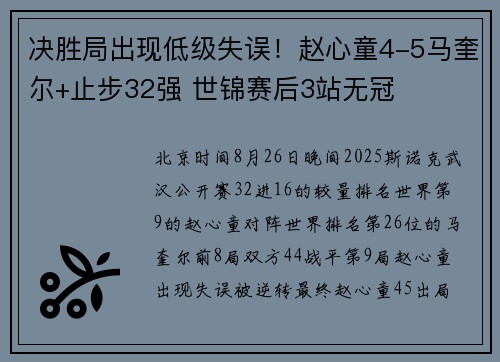 决胜局出现低级失误！赵心童4-5马奎尔+止步32强 世锦赛后3站无冠

北京时间8月26日晚间2025斯诺克武汉公开赛32进16的较量排名世界第9的赵心童对阵世界排名第26位的马奎尔前8局双方44战平第9局赵心童出现失误被逆转最终赵心童45出局